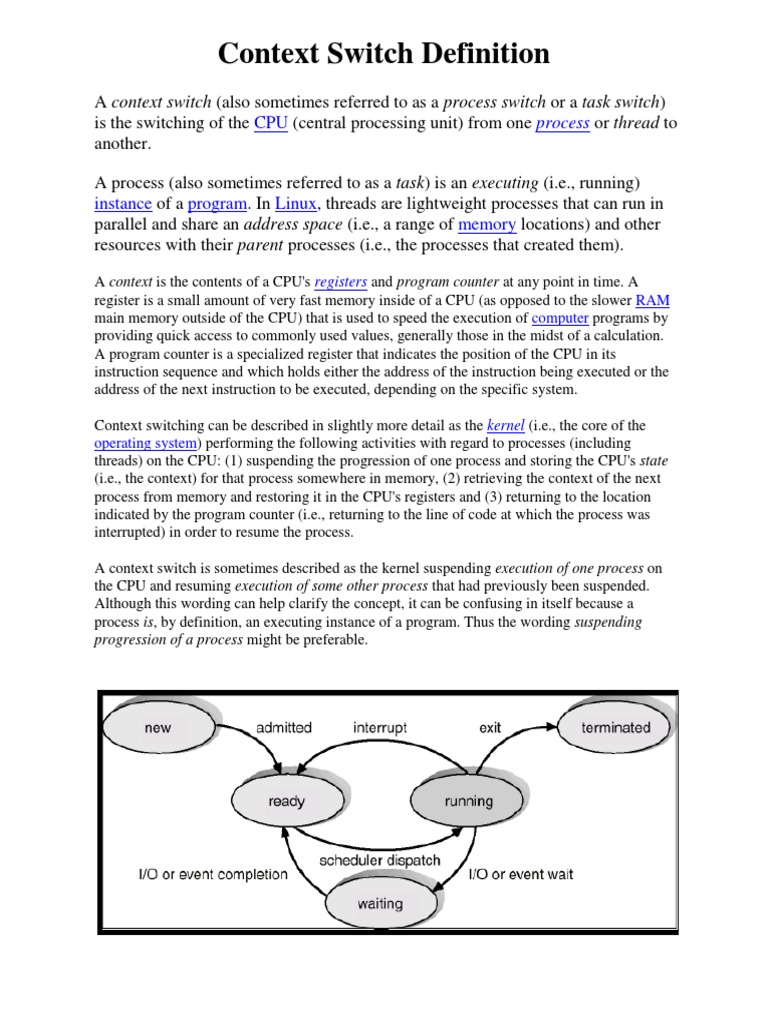 Context Switch Definition

A context switch (also sometimes referred to as a process switch or a task switch) is the switching of the CPU (central processing unit) from one process or thread to another.

A process (also sometimes referred to as a task) is an executing (i.e., running) instance of a program. In Linux, threads are lightweight processes that can run in parallel and share an address space (i.e., a range of memory locations) and other resources with their parent processes (i.e., the processes that created them).

A context is the contents of a CPU's registers and program counter at any point in time. A register is a small amount of very fast memory inside of a CPU (as opposed to the slower RAM main memory outside of the CPU) that is used to speed the execution of computer programs by providing quick access to commonly used values, generally those in the midst of a calculation. A program counter is a specialized register that indicates the position of the CPU in its instruction sequence and which holds either the address of the instruction being executed or the address of the next instruction to be executed, depending on the specific system.

Context switching can be described in slightly more detail as the kernel (i.e., the core of the operating system) performing the following activities with regard to processes (including threads) on the CPU: (1) suspending the progression of one process and storing the CPU's state (i.e., the context) for that process somewhere in memory, (2) retrieving the context of the next process from memory and restoring it in the CPU's registers and (3) returning to the location indicated by the program counter (i.e., returning to the line of code at which the process was interrupted) in order to resume the process.

A context switch is sometimes described as the kernel suspending execution of one process on the CPU and resuming execution of some other process that had previously been suspended. Although this wording can help clarify the concept, it can be confusing in itself because a process is, by definition, an executing instance of a program. Thus the wording suspending progression of a process might be preferable.

new
admitted
interrupt
exit
terminated
ready
running
scheduler dispatch
I/O or event completion
I/O or event wait
waiting